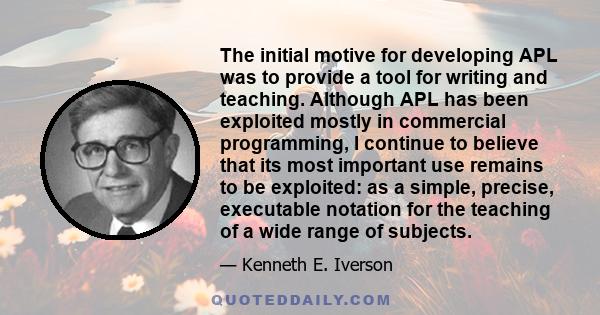 The initial motive for developing APL was to provide a tool for writing and teaching. Although APL has been exploited mostly in commercial programming, I continue to believe that its most important use remains to be exploited: as a simple, precise, executable notation for the teaching of a wide range of subjects.

— Kenneth E. Iverson

QUOTEDDAILY.COM